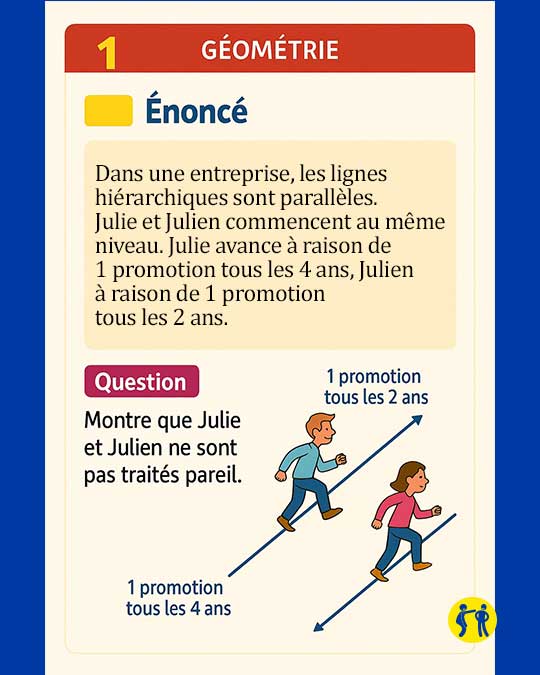 1 GÉOMÉTRIE

Énoncé

Dans une entreprise, les lignes hiérarchiques sont parallèles. Julie et Julien commencent au même niveau. Julie avance à raison de 1 promotion tous les 4 ans, Julien à raison de 1 promotion tous les 2 ans.

Question

Montre que Julie et Julien ne sont pas traités pareil.

1 promotion tous les 2 ans

1 promotion tous les 4 ans